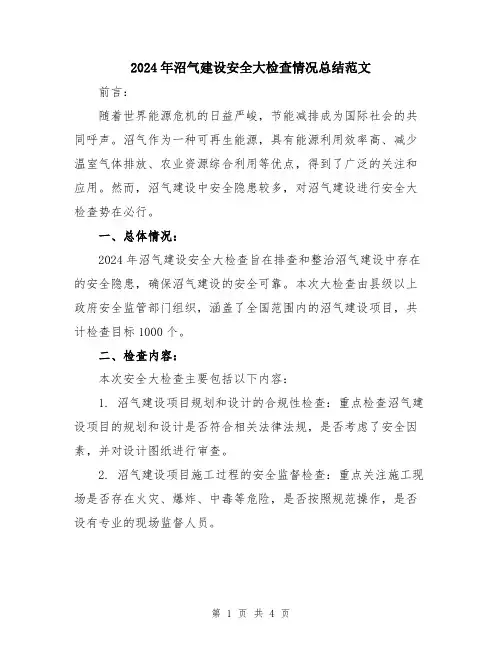 2024年沼气建设安全大检查情况总结范文

前言:

随着世界能源危机的日益严峻，节能减排成为国际社会的共同呼声。沼气作为一种可再生能源，具有能源利用效率高、减少温室气体排放、农业资源综合利用等优点，得到了广泛的关注和应用。然而，沼气建设中安全隐患较多，对沼气建设进行安全大检查势在必行。

一、总体情况:

2024年沼气建设安全大检查旨在排查和整治沼气建设中存在的安全隐患，确保沼气建设的安全可靠。本次大检查由县级以上政府安全监管部门组织，涵盖了全国范围内的沼气建设项目，共计检查目标1000个。

二、检查内容:

本次安全大检查主要包括以下内容:

1. 沼气建设项目规划和设计的合规性检查：重点检查沼气建设项目的规划和设计是否符合相关法律法规，是否考虑了安全因素，并对设计图纸进行审查。

2. 沼气建设项目施工过程的安全监督检查：重点关注施工现场是否存在火灾、爆炸、中毒等危险，是否按照规范操作，是否设有专业的现场监督人员。

第 1 页 共 4 页